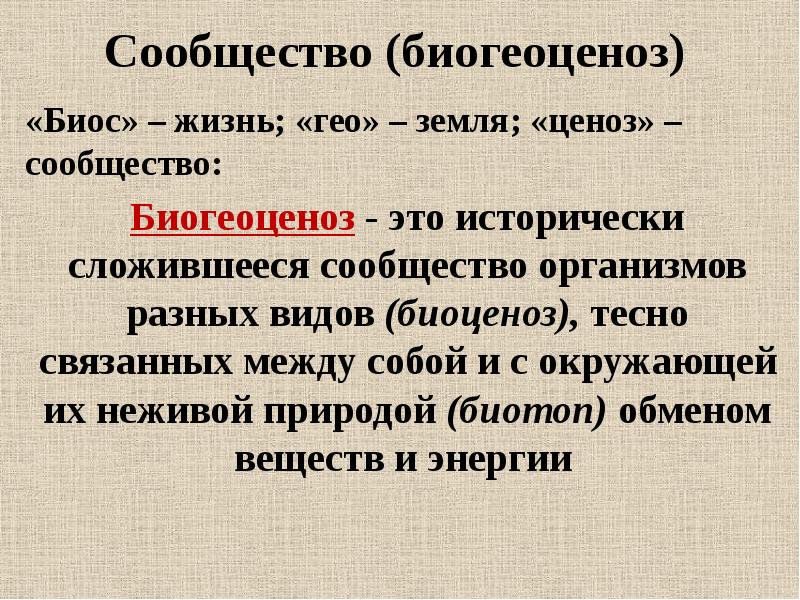 Сообщество (биогеоценоз)

«Биос» – жизнь; «гео» – земля; «ценоз» – сообщество:

Биогеоценоз - это исторически сложившееся сообщество организмов разных видов (биоценоз), тесно связанных между собой и с окружающей их неживой природой (биотоп) обменом веществ и энергии